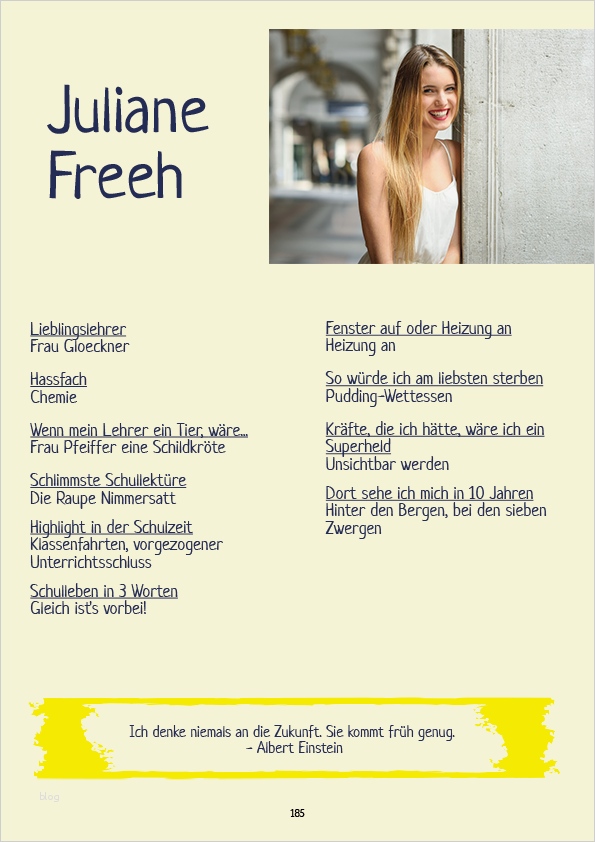 Juliane Freeh

Lieblingslehrer
Frau Gloeckner

Hassfach
Chemie

Wenn mein Lehrer ein Tier, wäre...
Frau Pfeiffer eine Schildkröte

Schlimmste Schullektüre
Die Raupe Nimmersatt

Highlight in der Schulzeit
Klassenfahrten, vorgezogener Unterrichtsschluss

Schulleben in 3 Worten
Gleich ist's vorbei!

Fenster auf oder Heizung an
Heizung an

So würde ich am liebsten sterben
Pudding-Wettessen

Kräfte, die ich hätte, wäre ich ein Superheld
Unsichtbar werden

Dort sehe ich mich in 10 Jahren
Hinter den Bergen, bei den sieben Zwergen

Ich denke niemals an die Zukunft. Sie kommt früh genug.
- Albert Einstein

185

blog